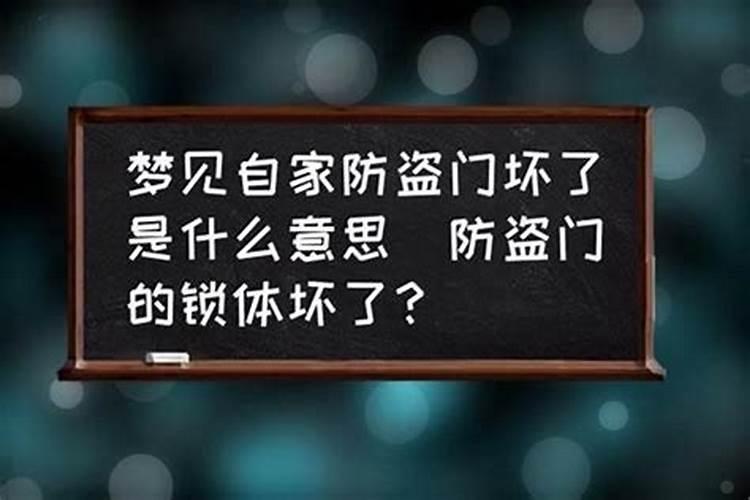 梦见自家防盗门坏了是什么意思  防盗门的锁体坏了？